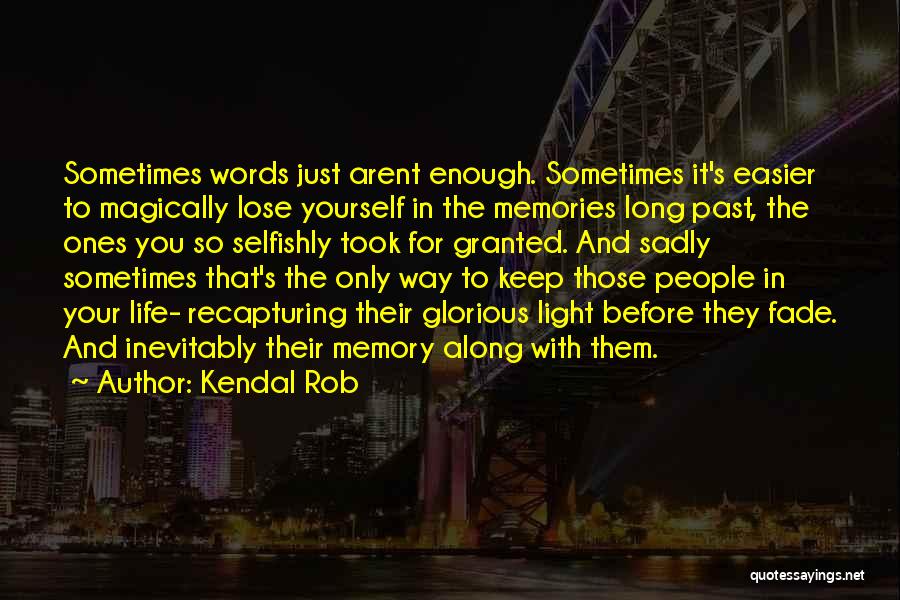 Sometimes words just arent enough. Sometimes it's easier to magically lose yourself in the memories long past, the ones you so selfishly took for granted. And sadly sometimes that's the only way to keep those people in your life- recapturing their glorious light before they fade. And inevitably their memory along with them.

~ Author: Kendal Rob

quotessayings.net